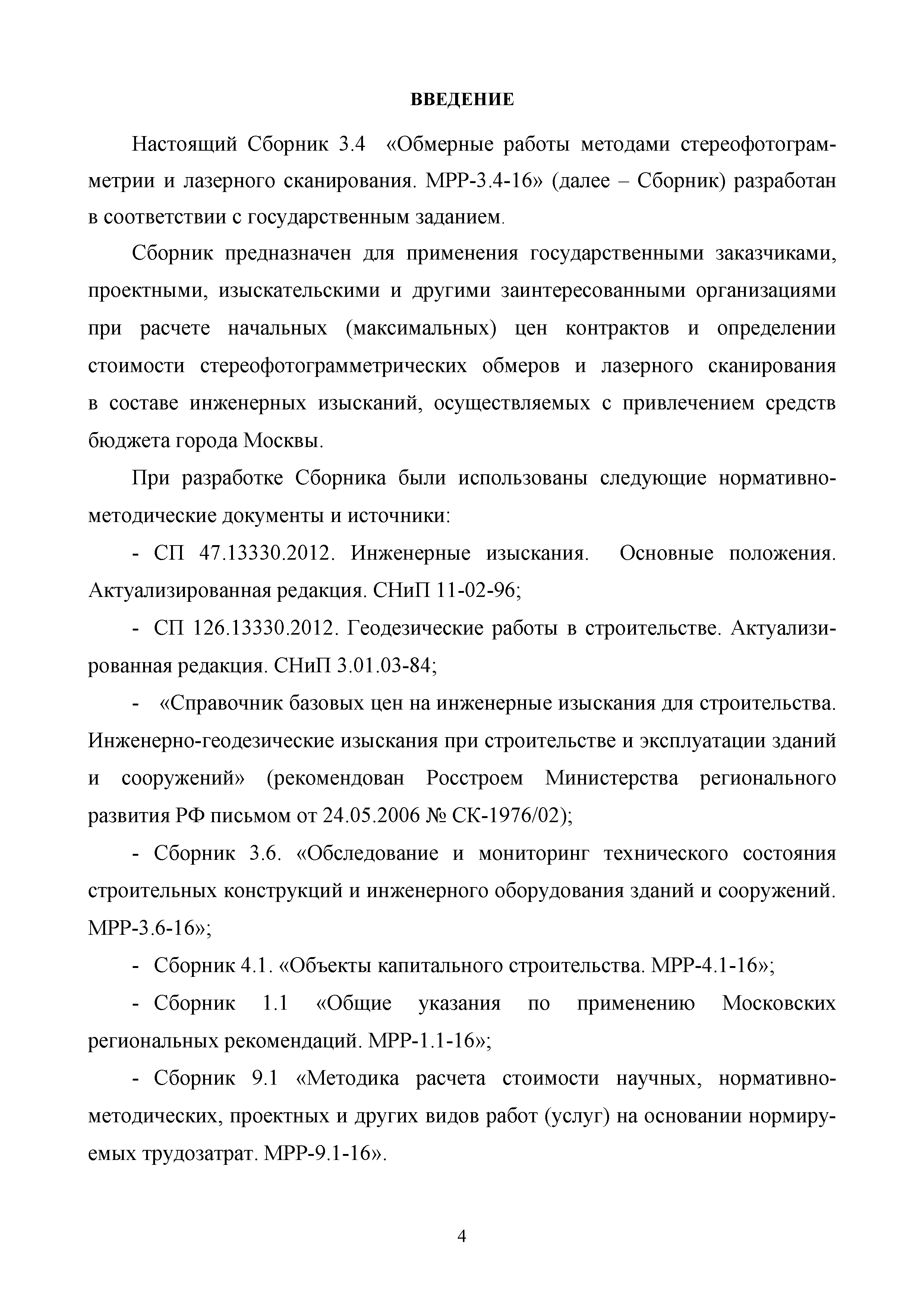 ВВЕДЕНИЕ

Настоящий Сборник 3.4 «Обмерные работы методами стереофотограмметрии и лазерного сканирования. МРР-3.4-16» (далее – Сборник) разработан в соответствии с государственным заданием.

Сборник предназначен для применения государственными заказчиками, проектными, изыскательскими и другими заинтересованными организациями при расчете начальных (максимальных) цен контрактов и определении стоимости стереофотограмметрических обмеров и лазерного сканирования в составе инженерных изысканий, осуществляемых с привлечением средств бюджета города Москвы.

При разработке Сборника были использованы следующие нормативно-методические документы и источники:

- СП 47.13330.2012. Инженерные изыскания. Основные положения. Актуализированная редакция. СНиП 11-02-96;

- СП 126.13330.2012. Геодезические работы в строительстве. Актуализированная редакция. СНиП 3.01.03-84;

- «Справочник базовых цен на инженерные изыскания для строительства. Инженерно-геодезические изыскания при строительстве и эксплуатации зданий и сооружений» (рекомендован Росстроем Министерства регионального развития РФ письмом от 24.05.2006 № СК-1976/02);

- Сборник 3.6. «Обследование и мониторинг технического состояния строительных конструкций и инженерного оборудования зданий и сооружений. МРР-3.6-16»;

- Сборник 4.1. «Объекты капитального строительства. МРР-4.1-16»;

- Сборник 1.1 «Общие указания по применению Московских региональных рекомендаций. МРР-1.1-16»;

- Сборник 9.1 «Методика расчета стоимости научных, нормативно-методических, проектных и других видов работ (услуг) на основании нормируемых трудозатрат. МРР-9.1-16».

4